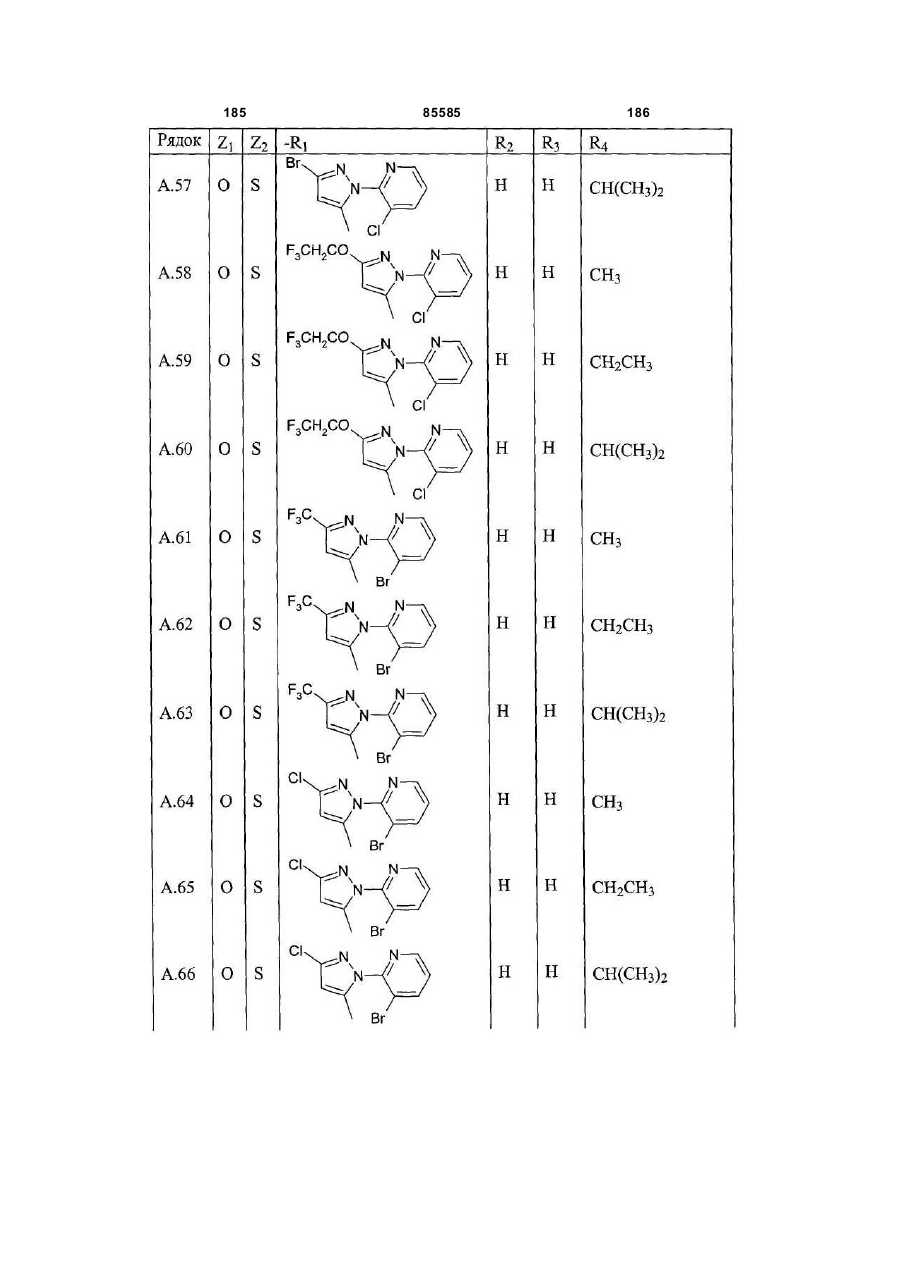 185 85585 186

| Рядок | $Z_1$ | $Z_2$ | $-R_1$ | $R_2$ | $R_3$ | $R_4$ |
|---|---|---|---|---|---|---|
| A.57 | O | S | Br N N N Cl | H | H | $CH(CH_3)_2$ |
| A.58 | O | S | $F_3CH_2CO$ N N N Cl | H | H | $CH_3$ |
| A.59 | O | S | $F_3CH_2CO$ N N N Cl | H | H | $CH_2CH_3$ |
| A.60 | O | S | $F_3CH_2CO$ N N N Cl | H | H | $CH(CH_3)_2$ |
| A.61 | O | S | $F_3C$ N N N Br | H | H | $CH_3$ |
| A.62 | O | S | $F_3C$ N N N Br | H | H | $CH_2CH_3$ |
| A.63 | O | S | $F_3C$ N N N Br | H | H | $CH(CH_3)_2$ |
| A.64 | O | S | Cl N N N Br | H | H | $CH_3$ |
| A.65 | O | S | Cl N N N Br | H | H | $CH_2CH_3$ |
| A.66 | O | S | Cl N N N Br | H | H | $CH(CH_3)_2$ |